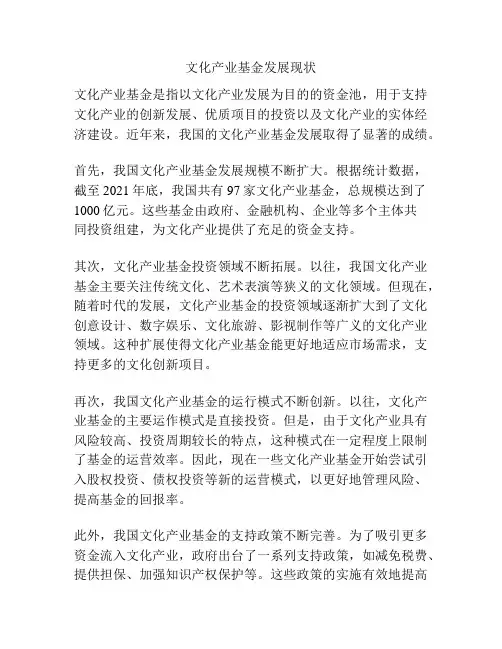 文化产业基金发展现状

文化产业基金是指以文化产业发展为目的的资金池，用于支持文化产业的创新发展、优质项目的投资以及文化产业的实体经济建设。近年来，我国的文化产业基金发展取得了显著的成绩。

首先，我国文化产业基金发展规模不断扩大。根据统计数据，截至 2021 年底，我国共有 97 家文化产业基金，总规模达到了 1000 亿元。这些基金由政府、金融机构、企业等多个主体共同投资组建，为文化产业提供了充足的资金支持。

其次，文化产业基金投资领域不断拓展。以往，我国文化产业基金主要关注传统文化、艺术表演等狭义的文化领域。但现在，随着时代的发展，文化产业基金的投资领域逐渐扩大到了文化创意设计、数字娱乐、文化旅游、影视制作等广义的文化产业领域。这种扩展使得文化产业基金能更好地适应市场需求，支持更多的文化创新项目。

再次，我国文化产业基金的运行模式不断创新。以往，文化产业基金的主要运作模式是直接投资。但是，由于文化产业具有风险较高、投资周期较长的特点，这种模式在一定程度上限制了基金的运营效率。因此，现在一些文化产业基金开始尝试引入股权投资、债权投资等新的运营模式，以更好地管理风险、提高基金的回报率。

此外，我国文化产业基金的支持政策不断完善。为了吸引更多资金流入文化产业，政府出台了一系列支持政策，如减免税费、提供担保、加强知识产权保护等。这些政策的实施有效地提高